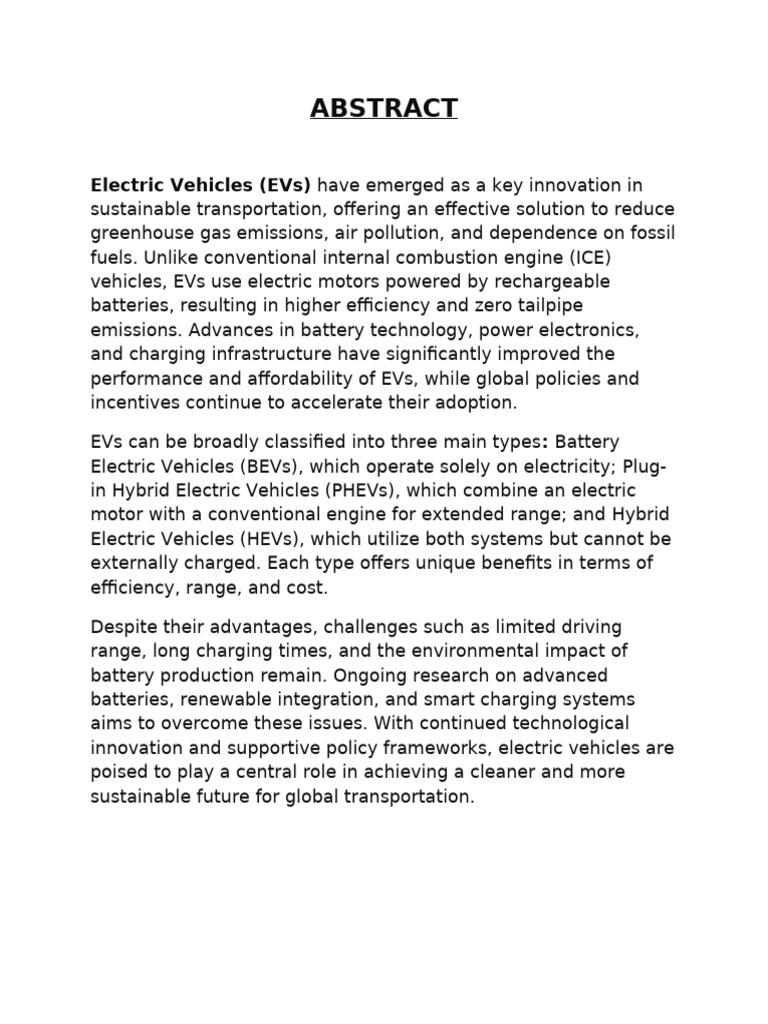 ABSTRACT

Electric Vehicles (EVs) have emerged as a key innovation in sustainable transportation, offering an effective solution to reduce greenhouse gas emissions, air pollution, and dependence on fossil fuels. Unlike conventional internal combustion engine (ICE) vehicles, EVs use electric motors powered by rechargeable batteries, resulting in higher efficiency and zero tailpipe emissions. Advances in battery technology, power electronics, and charging infrastructure have significantly improved the performance and affordability of EVs, while global policies and incentives continue to accelerate their adoption.

EVs can be broadly classified into three main types: Battery Electric Vehicles (BEVs), which operate solely on electricity; Plug-in Hybrid Electric Vehicles (PHEVs), which combine an electric motor with a conventional engine for extended range; and Hybrid Electric Vehicles (HEVs), which utilize both systems but cannot be externally charged. Each type offers unique benefits in terms of efficiency, range, and cost.

Despite their advantages, challenges such as limited driving range, long charging times, and the environmental impact of battery production remain. Ongoing research on advanced batteries, renewable integration, and smart charging systems aims to overcome these issues. With continued technological innovation and supportive policy frameworks, electric vehicles are poised to play a central role in achieving a cleaner and more sustainable future for global transportation.